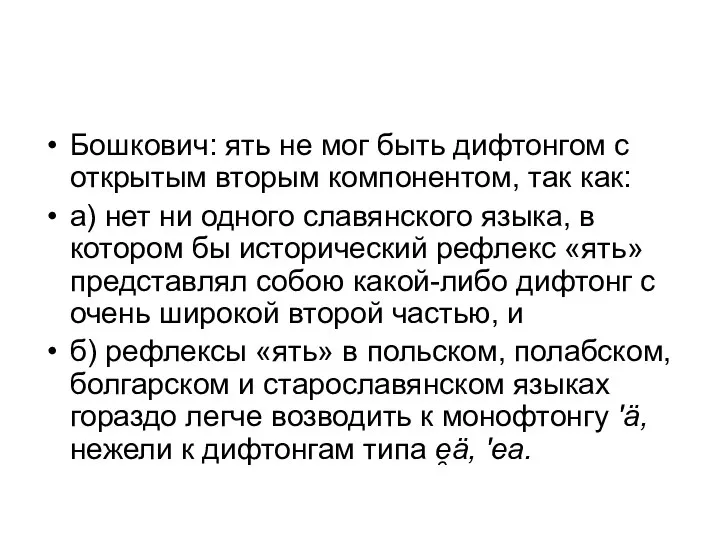 • Бошкович: ять не мог быть дифтонгом с открытым вторым компонентом, так как:

• а) нет ни одного славянского языка, в котором бы исторический рефлекс «ять» представлял собою какой-либо дифтонг с очень широкой второй частью, и

• б) рефлексы «ять» в польском, полабском, болгарском и старославянском языках гораздо легче возводить к монофтонгу 'ä, нежели к дифтонгам типа e̯ä, 'ea.